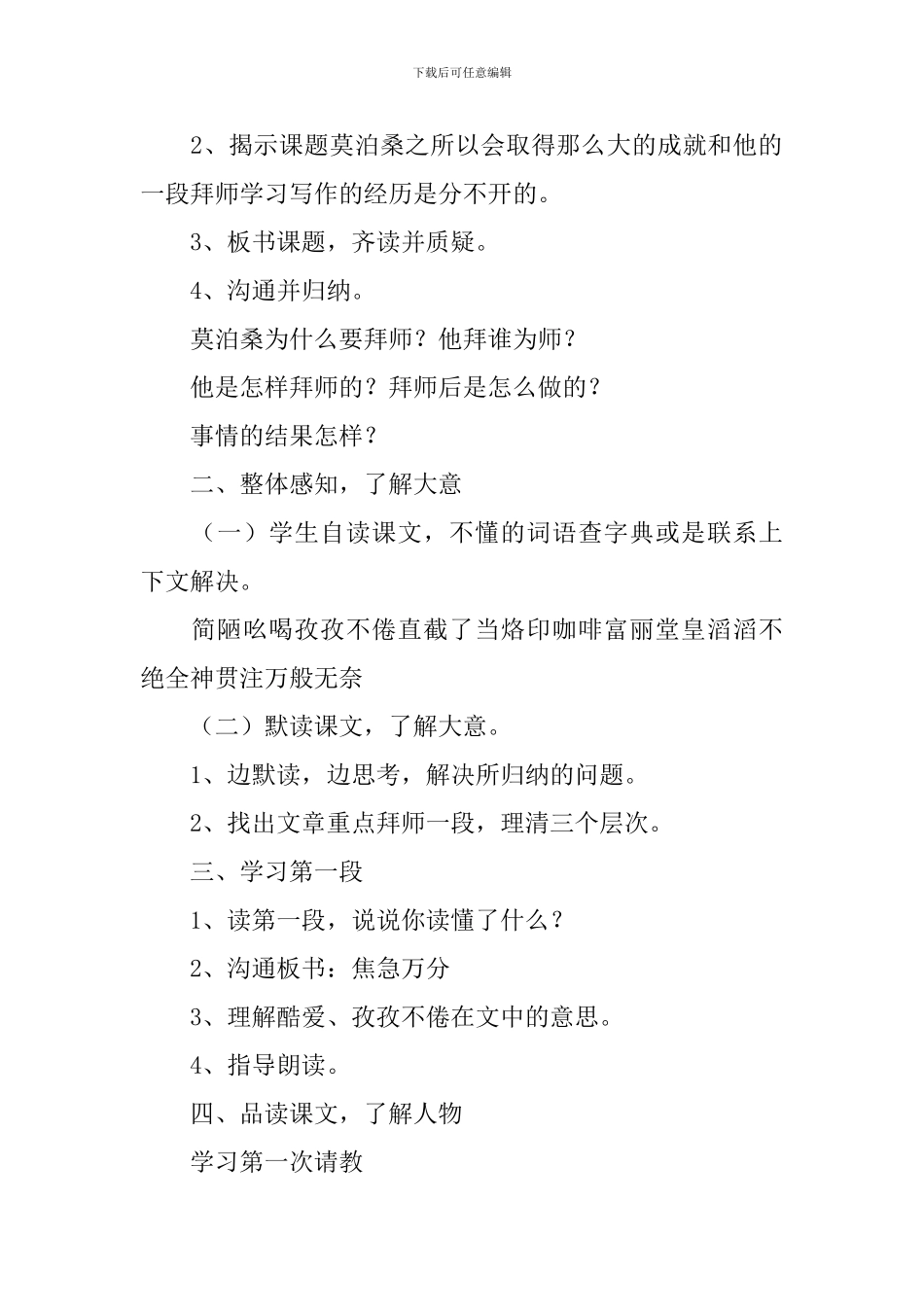 下载后可任意编辑

2、揭示课题莫泊桑之所以会取得那么大的成就和他的一段拜师学习写作的经历是分不开的。

3、板书课题，齐读并质疑。

4、沟通并归纳。

莫泊桑为什么要拜师？他拜谁为师？

他是怎样拜师的？拜师后是怎么做的？

事情的结果怎样？

二、整体感知，了解大意

（一）学生自读课文，不懂的词语查字典或是联系上下文解决。

简陋吆喝孜孜不倦直截了当烙印咖啡富丽堂皇滔滔不绝全神贯注万般无奈

（二）默读课文，了解大意。

1、边默读，边思考，解决所归纳的问题。

2、找出文章重点拜师一段，理清三个层次。

三、学习第一段

1、读第一段，说说你读懂了什么？

2、沟通板书：焦急万分

3、理解酷爱、孜孜不倦在文中的意思。

4、指导朗读。

四、品读课文，了解人物

学习第一次请教